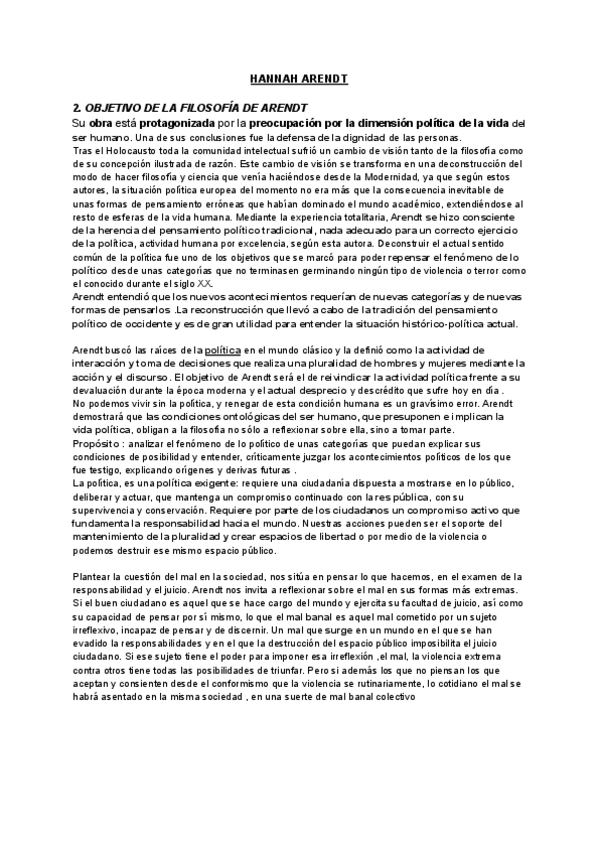 HANNAH ARENDT

2. OBJETIVO DE LA FILOSOFÍA DE ARENDT

Su obra está protagonizada por la preocupación por la dimensión política de la vida del ser humano. Una de sus conclusiones fue la defensa de la dignidad de las personas.
Tras el Holocausto toda la comunidad intelectual sufrió un cambio de visión tanto de la filosofía como de su concepción ilustrada de razón. Este cambio de visión se transforma en una deconstrucción del modo de hacer filosofía y ciencia que venía haciéndose desde la Modernidad, ya que según estos autores, la situación política europea del momento no era más que la consecuencia inevitable de unas formas de pensamiento erróneas que habían dominado el mundo académico, extendiéndose al resto de esferas de la vida humana. Mediante la experiencia totalitaria, Arendt se hizo consciente de la herencia del pensamiento político tradicional, nada adecuado para un correcto ejercicio de la política, actividad humana por excelencia, según esta autora. Deconstruir el actual sentido común de la política fue uno de los objetivos que se marcó para poder repensar el fenómeno de lo político desde unas categorías que no terminasen germinando ningún tipo de violencia o terror como el conocido durante el siglo XX.
Arendt entendió que los nuevos acontecimientos requerían de nuevas categorías y de nuevas formas de pensarlos .La reconstrucción que llevó a cabo de la tradición del pensamiento político de occidente y es de gran utilidad para entender la situación histórico-política actual.

Arendt buscó las raíces de la política en el mundo clásico y la definió como la actividad de interacción y toma de decisiones que realiza una pluralidad de hombres y mujeres mediante la acción y el discurso. El objetivo de Arendt será el de reivindicar la actividad política frente a su devaluación durante la época moderna y el actual desprecio y descrédito que sufre hoy en día .
No podemos vivir sin la política, y renegar de esta condición humana es un gravísimo error. Arendt demostrará que las condiciones ontológicas del ser humano, que presuponen e implican la vida política, obligan a la filosofía no sólo a reflexionar sobre ella, sino a tomar parte.
Propósito : analizar el fenómeno de lo político de unas categorías que puedan explicar sus condiciones de posibilidad y entender, críticamente juzgar los acontecimientos políticos de los que fue testigo, explicando orígenes y derivas futuras .
La política, es una política exigente: requiere una ciudadanía dispuesta a mostrarse en lo público, deliberar y actuar, que mantenga un compromiso continuado con la res pública, con su supervivencia y conservación. Requiere por parte de los ciudadanos un compromiso activo que fundamenta la responsabilidad hacia el mundo. Nuestras acciones pueden ser el soporte del mantenimiento de la pluralidad y crear espacios de libertad o por medio de la violencia o podemos destruir ese mismo espacio público.

Plantear la cuestión del mal en la sociedad, nos sitúa en pensar lo que hacemos, en el examen de la responsabilidad y el juicio. Arendt nos invita a reflexionar sobre el mal en sus formas más extremas. Si el buen ciudadano es aquel que se hace cargo del mundo y ejercita su facultad de juicio, así como su capacidad de pensar por sí mismo, lo que el mal banal es aquel mal cometido por un sujeto irreflexivo, incapaz de pensar y de discernir. Un mal que surge en un mundo en el que se han evadido la responsabilidades y en el que la destrucción del espacio público imposibilita el juicio ciudadano. Si ese sujeto tiene el poder para imponer esa irreflexión ,el mal, la violencia extrema contra otros tiene todas las posibilidades de triunfar. Pero si además los que no piensan los que aceptan y consienten desde el conformismo que la violencia se rutinariamente, lo cotidiano el mal se habrá asentado en la misma sociedad , en una suerte de mal banal colectivo